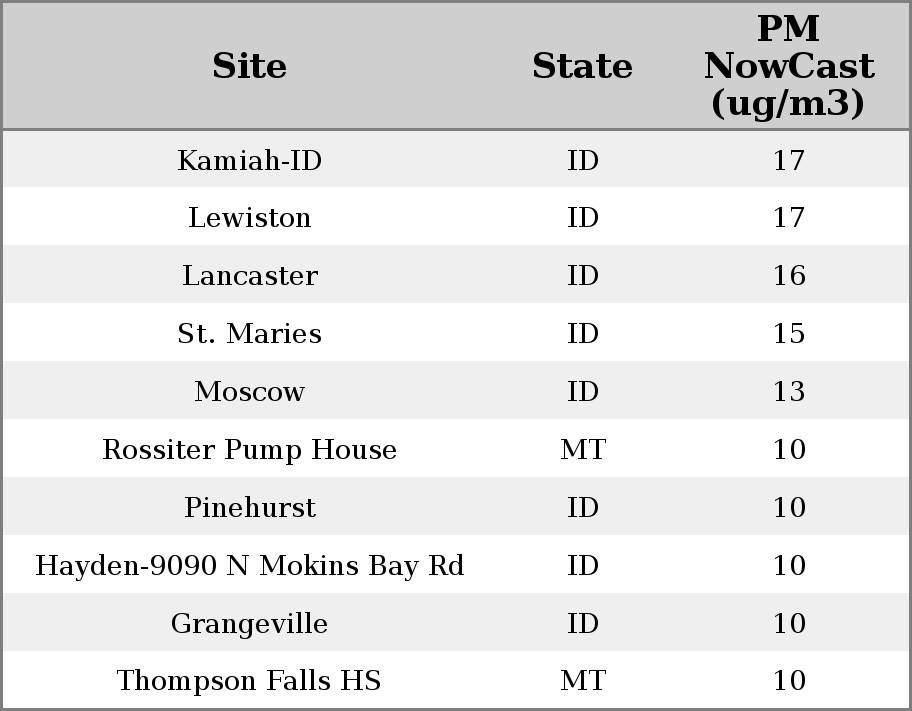 | Site | State | PM NowCast (ug/m3) |
|---|---|---|
| Kamiah-ID | ID | 17 |
| Lewiston | ID | 17 |
| Lancaster | ID | 16 |
| St. Maries | ID | 15 |
| Moscow | ID | 13 |
| Rossiter Pump House | MT | 10 |
| Pinehurst | ID | 10 |
| Hayden-9090 N Mokins Bay Rd | ID | 10 |
| Grangeville | ID | 10 |
| Thompson Falls HS | MT | 10 |